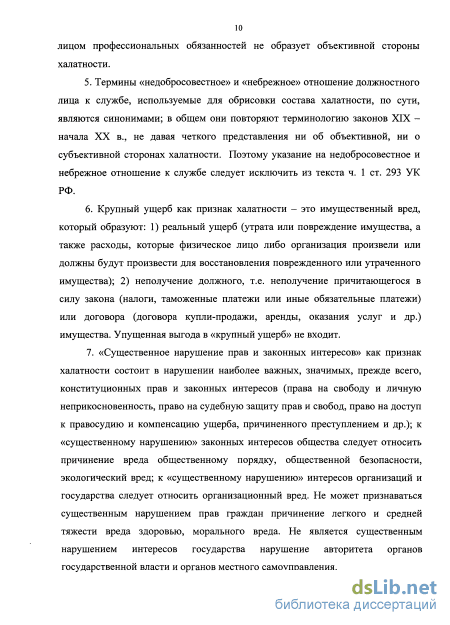 10

лицом профессиональных обязанностей не образует объективной стороны халатности.

5. Термины «недобросовестное» и «небрежное» отношение должностного лица к службе, используемые для обрисовки состава халатности, по сути, являются синонимами; в общем они повторяют терминологию законов XIX – начала XX в., не давая четкого представления ни об объективной, ни о субъективной сторонах халатности. Поэтому указание на недобросовестное и небрежное отношение к службе следует исключить из текста ч. 1 ст. 293 УК РФ.

6. Крупный ущерб как признак халатности – это имущественный вред, который образуют: 1) реальный ущерб (утрата или повреждение имущества, а также расходы, которые физическое лицо либо организация произвели или должны будут произвести для восстановления поврежденного или утраченного имущества); 2) неполучение должного, т.е. неполучение причитающегося в силу закона (налоги, таможенные платежи или иные обязательные платежи) или договора (договора купли-продажи, аренды, оказания услуг и др.) имущества. Упущенная выгода в «крупный ущерб» не входит.

7. «Существенное нарушение прав и законных интересов» как признак халатности состоит в нарушении наиболее важных, значимых, прежде всего, конституционных прав и законных интересов (права на свободу и личную неприкосновенность, право на судебную защиту прав и свобод, право на доступ к правосудию и компенсацию ущерба, причиненного преступлением и др.); к «существенному нарушению» законных интересов общества следует относить причинение вреда общественному порядку, общественной безопасности, экологический вред; к «существенному нарушению» интересов организаций и государства следует относить организационный вред. Не может признаваться существенным нарушением прав граждан причинение легкого и средней тяжести вреда здоровью, морального вреда. Не является существенным нарушением интересов государства нарушение авторитета органов государственной власти и органов местного самоуправления.

dsLib.net
библиотека диссертаций